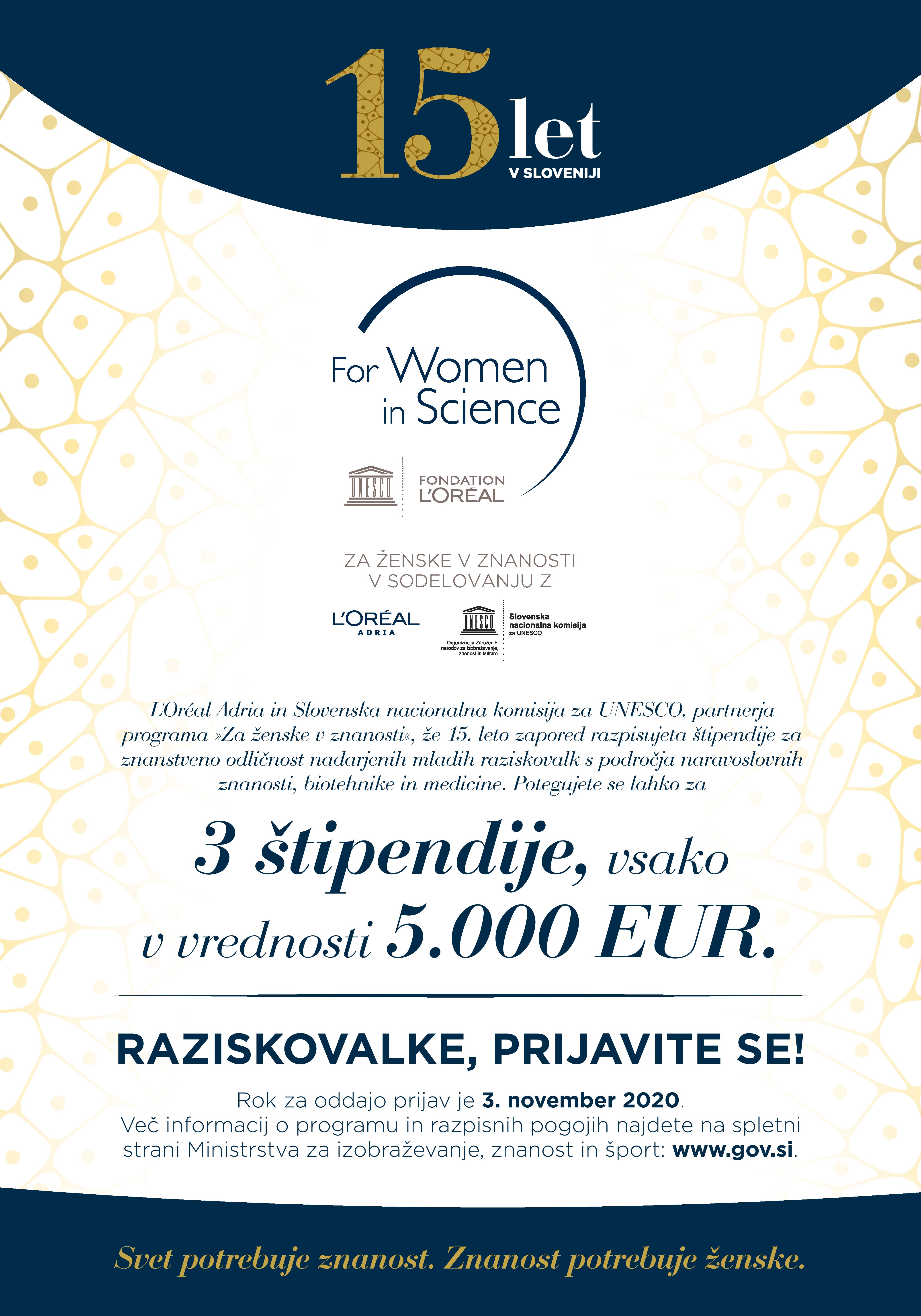 15 let
V SLOVENIJI

For Women in Science

UNESCO

FONDATION L'ORÉAL

ZA ŽENSKE V ZNANOSTI
V SODELOVANJU Z

L'ORÉAL ADRIA

UNESCO
Organizacija Združenih narodov za izobraževanje, znanost in kulturo

Slovenska nacionalna komisija za UNESCO

L'Oréal Adria in Slovenska nacionalna komisija za UNESCO, partnerja programa »Za ženske v znanosti«, že 15. leto zapored razpisujeta štipendije za znanstveno odličnost nadarjenih mladih raziskovalk s področja naravoslovnih znanosti, biotehnike in medicine. Potegujete se lahko za

3 štipendije, vsako v vrednosti 5.000 EUR.

RAZISKOVALKE, PRIJAVITE SE!

Rok za oddajo prijav je 3. november 2020.
Več informacij o programu in razpisnih pogojih najdete na spletni strani Ministrstva za izobraževanje, znanost in šport: www.gov.si.

Svet potrebuje znanost. Znanost potrebuje ženske.